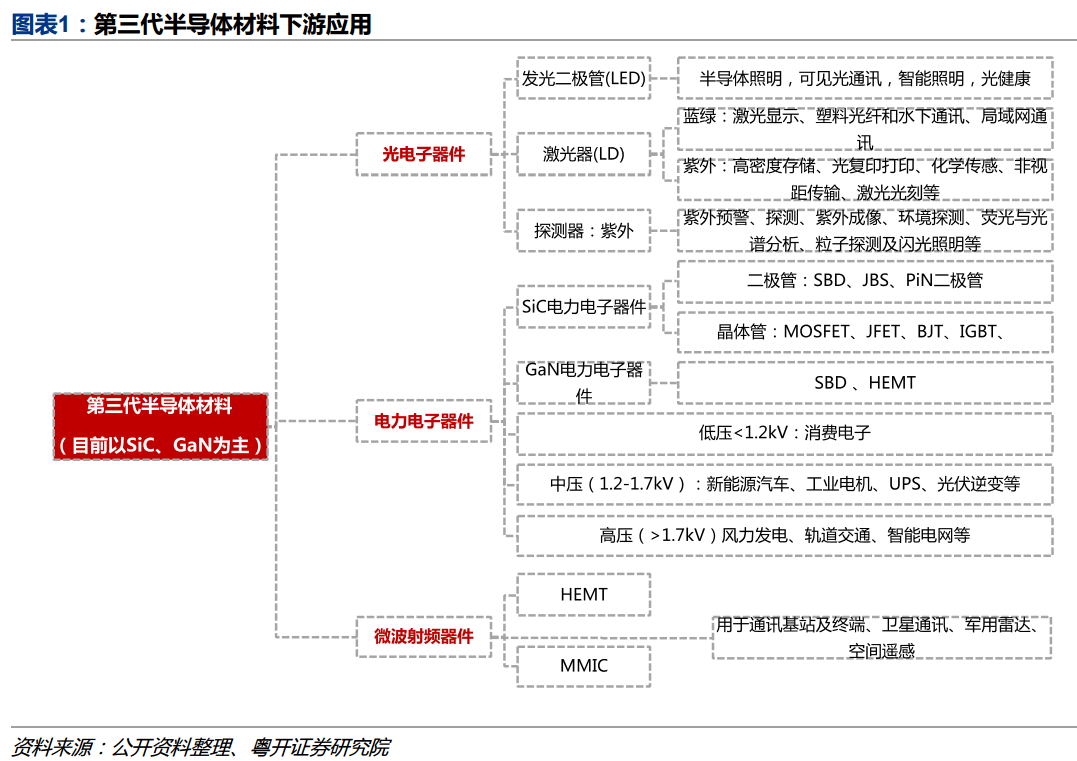 图表1：第三代半导体材料下游应用

第三代半导体材料
（目前以SiC、GaN为主）

光电子器件

发光二极管(LED)

半导体照明，可见光通讯，智能照明，光健康

激光器(LD)

蓝绿：激光显示、塑料光纤和水下通讯、局域网通讯

紫外：高密度存储、光复印打印、化学传感、非视距传输、激光光刻等

探测器：紫外

紫外预警、探测、紫外成像、环境探测、荧光与光谱分析、粒子探测及闪光照明等

电力电子器件

SiC电力电子器件

二极管：SBD、JBS、PiN二极管

晶体管：MOSFET、JFET、BJT、IGBT、

GaN电力电子器件

SBD 、HEMT

低压<1.2kV：消费电子

中压（1.2-1.7kV）：新能源汽车、工业电机、UPS、光伏逆变等

高压（>1.7kV）风力发电、轨道交通、智能电网等

微波射频器件

HEMT

MMIC

用于通讯基站及终端、卫星通讯、军用雷达、空间遥感

资料来源：公开资料整理、粤开证券研究院